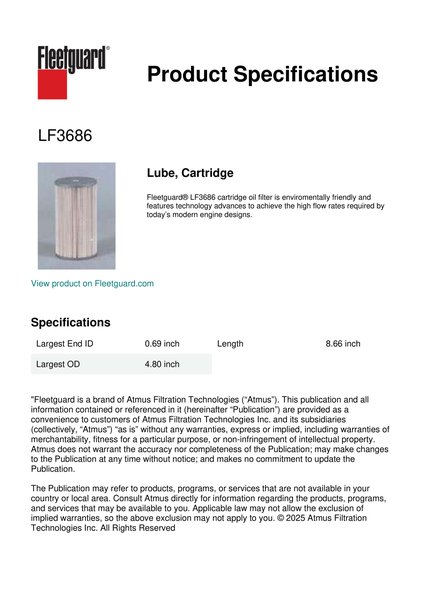 Fleetguard®

Product Specifications

LF3686

Lube, Cartridge

Fleetguard® LF3686 cartridge oil filter is enviromentally friendly and features technology advances to achieve the high flow rates required by today's modern engine designs.

View product on Fleetguard.com

Specifications

| Largest End ID | 0.69 inch | Length | 8.66 inch |
|---|---|---|---|
| Largest OD | 4.80 inch | | |

"Fleetguard is a brand of Atmus Filtration Technologies ("Atmus"). This publication and all information contained or referenced in it (hereinafter "Publication") are provided as a convenience to customers of Atmus Filtration Technologies Inc. and its subsidiaries (collectively, "Atmus") "as is" without any warranties, express or implied, including warranties of merchantability, fitness for a particular purpose, or non-infringement of intellectual property. Atmus does not warrant the accuracy nor completeness of the Publication; may make changes to the Publication at any time without notice; and makes no commitment to update the Publication.

The Publication may refer to products, programs, or services that are not available in your country or local area. Consult Atmus directly for information regarding the products, programs, and services that may be available to you. Applicable law may not allow the exclusion of implied warranties, so the above exclusion may not apply to you. © 2025 Atmus Filtration Technologies Inc. All Rights Reserved